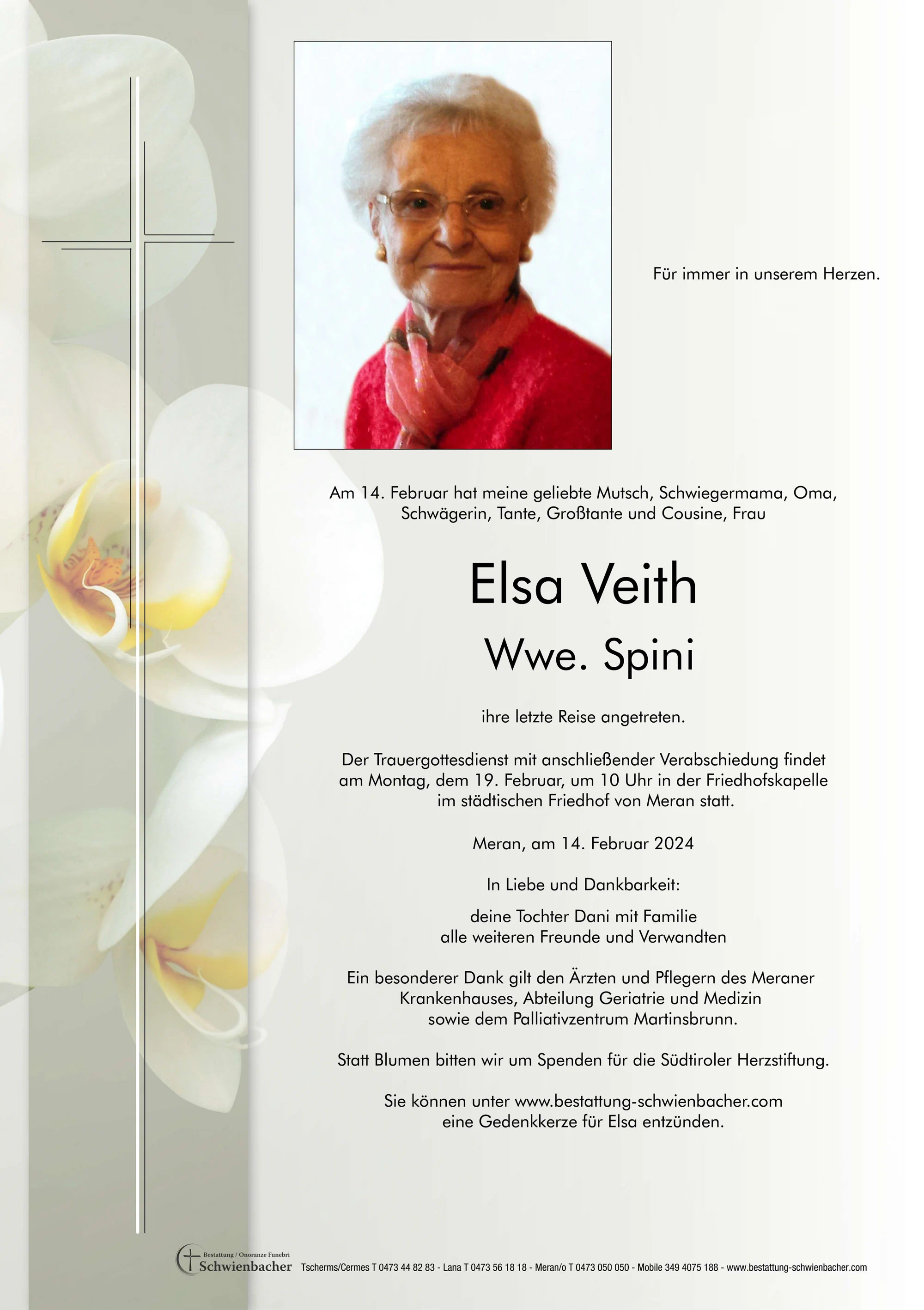 Für immer in unserem Herzen.

Am 14. Februar hat meine geliebte Mutsch, Schwiegermama, Oma, Schwägerin, Tante, Großtante und Cousine, Frau

Elsa Veith

Wwe. Spini

ihre letzte Reise angetreten.

Der Trauergottesdienst mit anschließender Verabschiedung findet am Montag, dem 19. Februar, um 10 Uhr in der Friedhofskapelle im städtischen Friedhof von Meran statt.

Meran, am 14. Februar 2024

In Liebe und Dankbarkeit:

deine Tochter Dani mit Familie
alle weiteren Freunde und Verwandten

Ein besonderer Dank gilt den Ärzten und Pflegern des Meraner Krankenhauses, Abteilung Geriatrie und Medizin sowie dem Palliativzentrum Martinsbrunn.

Statt Blumen bitten wir um Spenden für die Südtiroler Herzstiftung.

Sie können unter www.bestattung-schwienbacher.com eine Gedenkkerze für Elsa entzünden.

Bestattung / Onoranze Funebri
Schwienbacher

Tscherms/Cermes T 0473 44 82 83 - Lana T 0473 56 18 18 - Meran/o T 0473 050 050 - Mobile 349 4075 188 - www.bestattung-schwienbacher.com